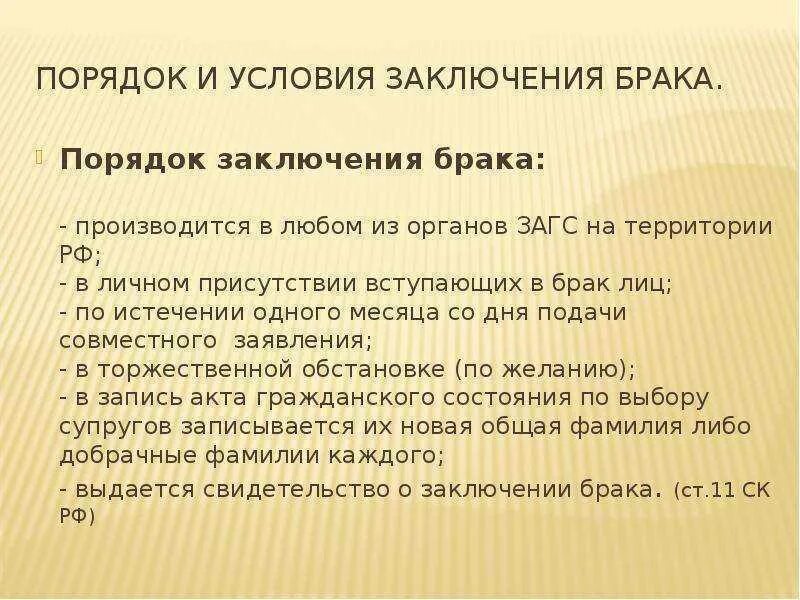 ПОРЯДОК И УСЛОВИЯ ЗАКЛЮЧЕНИЯ БРАКА.

Порядок заключения брака:

- производится в любом из органов ЗАГС на территории РФ;
- в личном присутствии вступающих в брак лиц;
- по истечении одного месяца со дня подачи совместного заявления;
- в торжественной обстановке (по желанию);
- в запись акта гражданского состояния по выбору супругов записывается их новая общая фамилия либо добрачные фамилии каждого;
- выдается свидетельство о заключении брака. (ст.11 СК РФ)